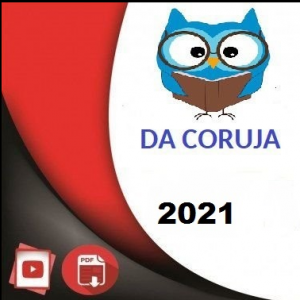 DA CORUJA

2021

PDF